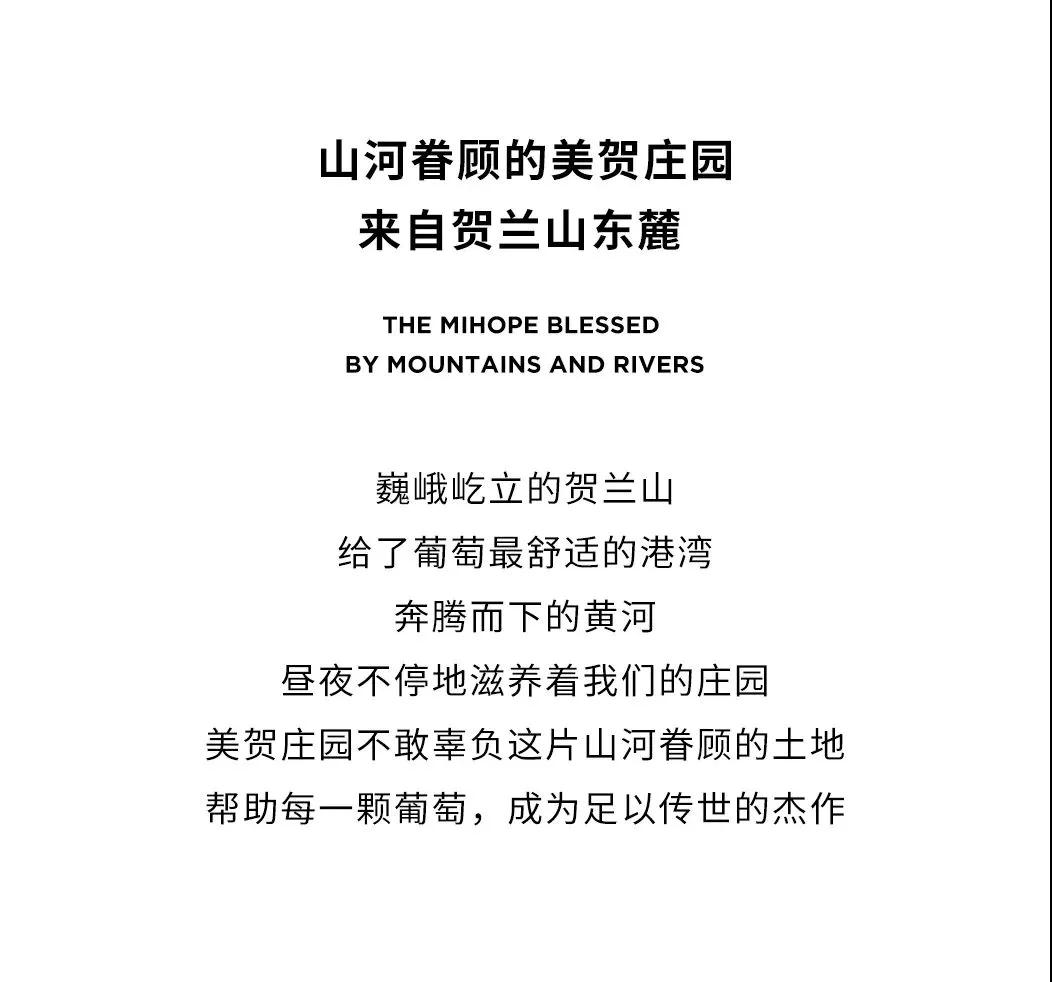 山河眷顾的美贺庄园
来自贺兰山东麓

THE MIHOPE BLESSED
BY MOUNTAINS AND RIVERS

巍峨屹立的贺兰山
给了葡萄最舒适的港湾
奔腾而下的黄河
昼夜不停地滋养着我们的庄园
美贺庄园不敢辜负这片山河眷顾的土地
帮助每一颗葡萄，成为足以传世的杰作